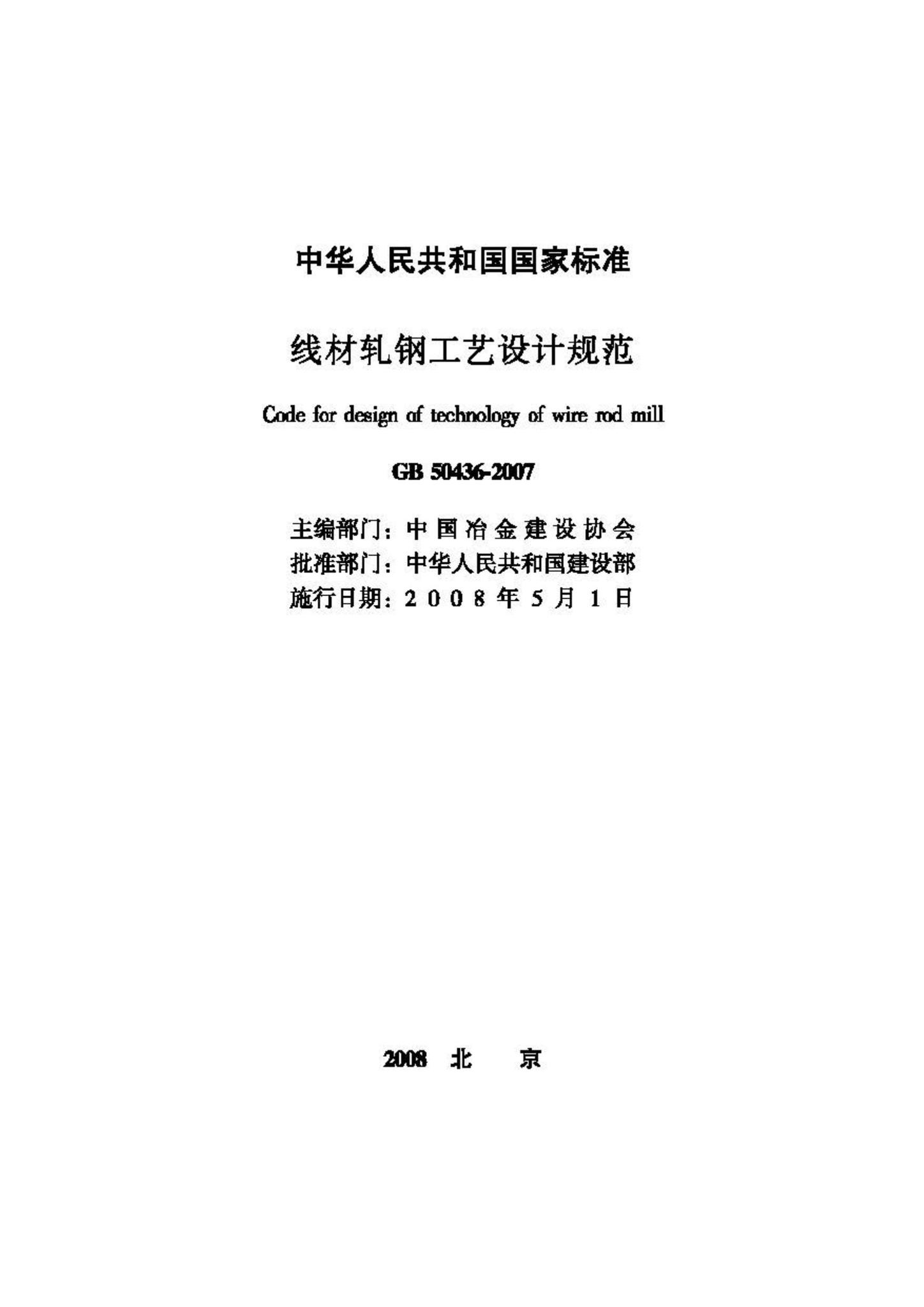 中华人民共和国国家标准

线材轧钢工艺设计规范

Code for design of technology of wire rod mill

GB 50436-2007

主编部门：中国冶金建设协会
批准部门：中华人民共和国建设部
施行日期：2008年5月1日

2008 北 京